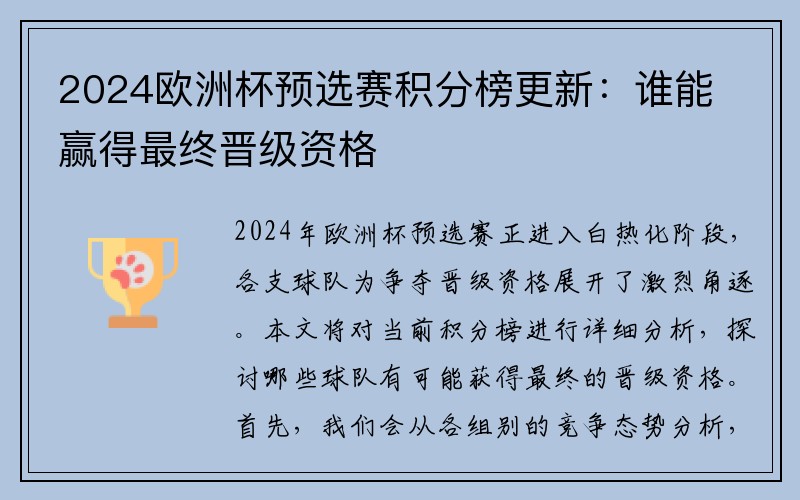 2024欧洲杯预选赛积分榜更新：谁能赢得最终晋级资格

2024年欧洲杯预选赛正进入白热化阶段，各支球队为争夺晋级资格展开了激烈角逐。本文将对当前积分榜进行详细分析，探讨哪些球队有可能获得最终的晋级资格。首先，我们会从各组别的竞争态势分析，